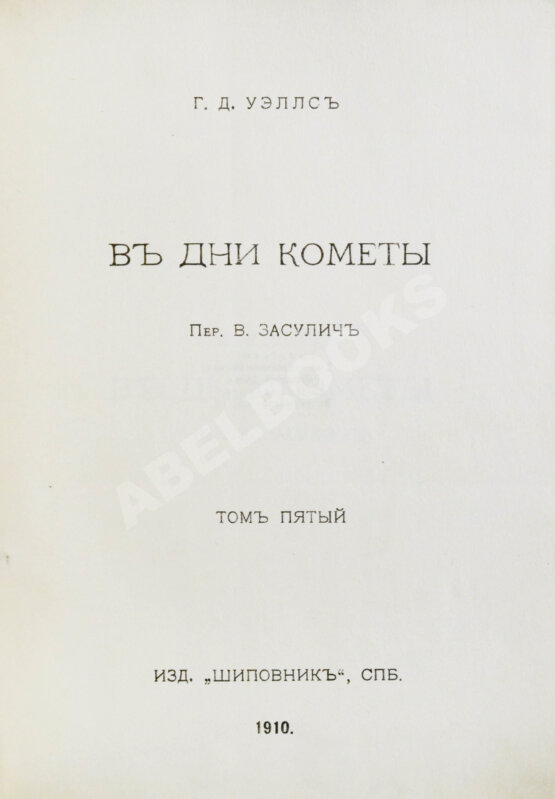 Г. Д. УЭЛЛСЪ

ВЪ ДНИ КОМЕТЫ

Пер. В. ЗАСУЛИЧЪ

ТОМЪ ПЯТЫЙ

ИЗД. „ШИПОВНИКЪ“, СПБ.

1910.

ABELBOOKS